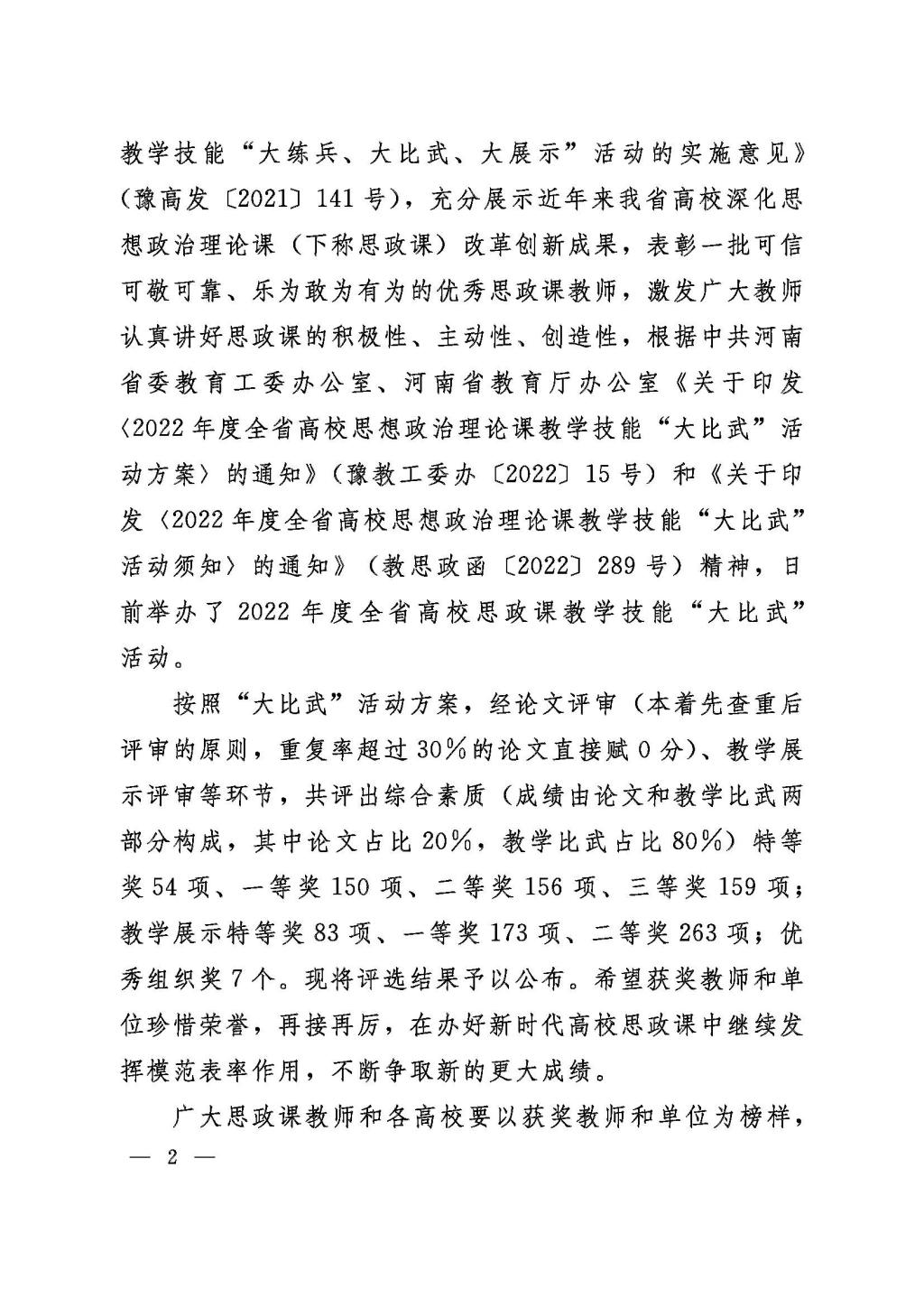 教学技能“大练兵、大比武、大展示”活动的实施意见》（豫高发〔2021〕141号），充分展示近年来我省高校深化思想政治理论课（下称思政课）改革创新成果，表彰一批可信可敬可靠、乐为敢为有为的优秀思政课教师，激发广大教师认真讲好思政课的积极性、主动性、创造性，根据中共河南省委教育工委办公室、河南省教育厅办公室《关于印发〈2022年度全省高校思想政治理论课教学技能“大比武”活动方案〉的通知》（豫教工委办〔2022〕15号）和《关于印发〈2022年度全省高校思想政治理论课教学技能“大比武”活动须知〉的通知》（教思政函〔2022〕289号）精神，日前举办了2022年度全省高校思政课教学技能“大比武”活动。

按照“大比武”活动方案，经论文评审（本着先查重后评审的原则，重复率超过30%的论文直接赋0分）、教学展示评审等环节，共评出综合素质（成绩由论文和教学比武两部分构成，其中论文占比20%，教学比武占比80%）特等奖54项、一等奖150项、二等奖156项、三等奖159项；教学展示特等奖83项、一等奖173项、二等奖263项；优秀组织奖7个。现将评选结果予以公布。希望获奖教师和单位珍惜荣誉，再接再厉，在办好新时代高校思政课中继续发挥模范表率作用，不断争取新的更大成绩。

广大思政课教师和各高校要以获奖教师和单位为榜样，

— 2 —